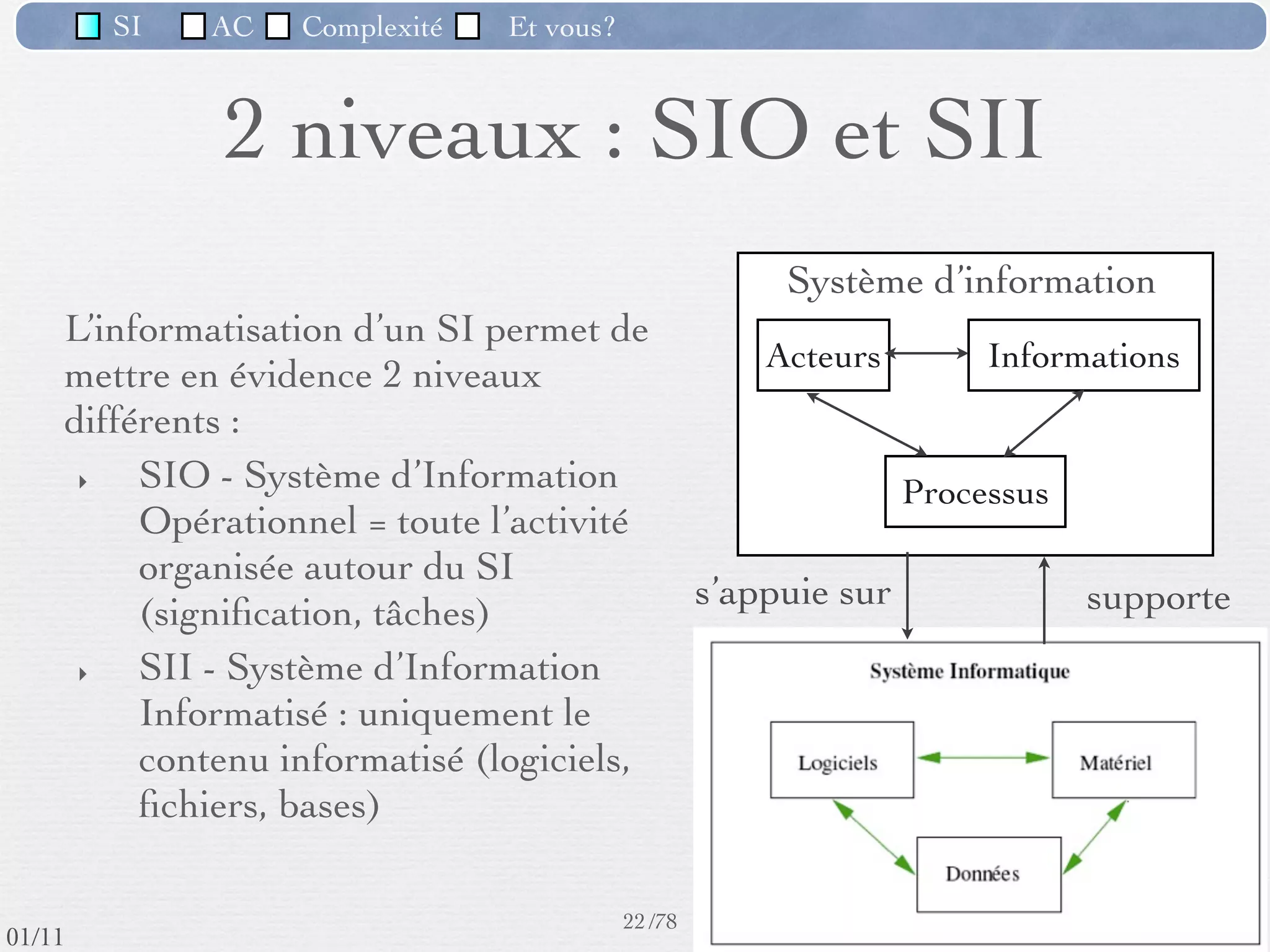 SI AC Complexité Et vous?

2 niveaux : SIO et SII

L’informatisation d’un SI permet de mettre en évidence 2 niveaux différents :

SIO - Système d’Information Opérationnel = toute l’activité organisée autour du SI (signification, tâches)

SII - Système d’Information Informatisé : uniquement le contenu informatisé (logiciels, fichiers, bases)

Système d’information

Acteurs

Informations

Processus

s’appuie sur

supporte

Système Informatique

Logiciels

Matériel

Données

22/78

01/11